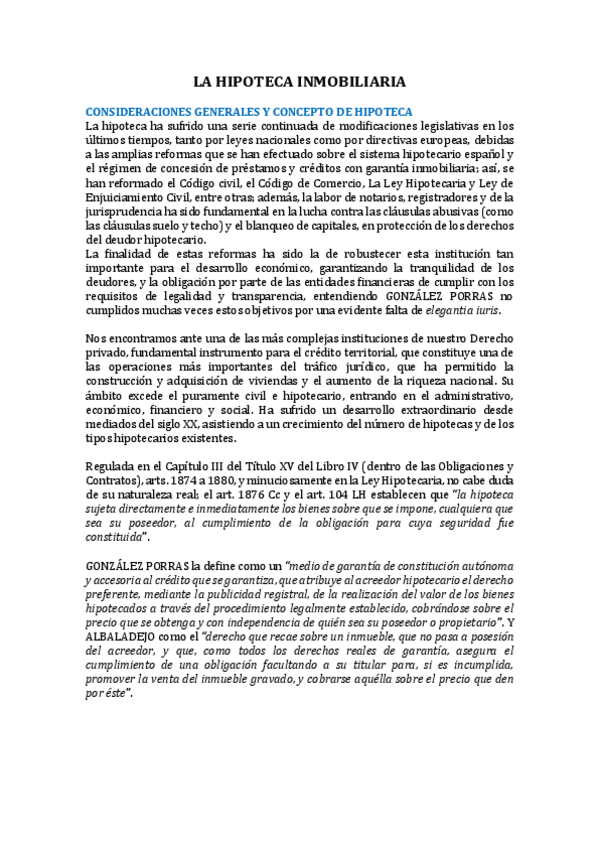 LA HIPOTECA INMOBILIARIA

CONSIDERACIONES GENERALES Y CONCEPTO DE HIPOTECA
La hipoteca ha sufrido una serie continuada de modificaciones legislativas en los últimos tiempos, tanto por leyes nacionales como por directivas europeas, debidas a las amplias reformas que se han efectuado sobre el sistema hipotecario español y el régimen de concesión de préstamos y créditos con garantía inmobiliaria; así, se han reformado el Código civil, el Código de Comercio, La Ley Hipotecaria y Ley de Enjuiciamiento Civil, entre otras; además, la labor de notarios, registradores y de la jurisprudencia ha sido fundamental en la lucha contra las cláusulas abusivas (como las cláusulas suelo y techo) y el blanqueo de capitales, en protección de los derechos del deudor hipotecario.
La finalidad de estas reformas ha sido la de robustecer esta institución tan importante para el desarrollo económico, garantizando la tranquilidad de los deudores, y la obligación por parte de las entidades financieras de cumplir con los requisitos de legalidad y transparencia, entendiendo GONZÁLEZ PORRAS no cumplidos muchas veces estos objetivos por una evidente falta de elegantia iuris.

Nos encontramos ante una de las más complejas instituciones de nuestro Derecho privado, fundamental instrumento para el crédito territorial, que constituye una de las operaciones más importantes del tráfico jurídico, que ha permitido la construcción y adquisición de viviendas y el aumento de la riqueza nacional. Su ámbito excede el puramente civil e hipotecario, entrando en el administrativo, económico, financiero y social. Ha sufrido un desarrollo extraordinario desde mediados del siglo XX, asistiendo a un crecimiento del número de hipotecas y de los tipos hipotecarios existentes.

Regulada en el Capítulo III del Título XV del Libro IV (dentro de las Obligaciones y Contratos), arts. 1874 a 1880, y minuciosamente en la Ley Hipotecaria, no cabe duda de su naturaleza real; el art. 1876 Cc y el art. 104 LH establecen que "la hipoteca sujeta directamente e inmediatamente los bienes sobre que se impone, cualquiera que sea su poseedor, al cumplimiento de la obligación para cuya seguridad fue constituida".

GONZÁLEZ PORRAS la define como un "medio de garantía de constitución autónoma y accesoria al crédito que se garantiza, que atribuye al acreedor hipotecario el derecho preferente, mediante la publicidad registral, de la realización del valor de los bienes hipotecados a través del procedimiento legalmente establecido, cobrándose sobre el precio que se obtenga y con independencia de quién sea su poseedor o propietario". Y ALBALADEJO como el "derecho que recae sobre un inmueble, que no pasa a posesión del acreedor, y que, como todos los derechos reales de garantía, asegura el cumplimiento de una obligación facultando a su titular para, si es incumplida, promover la venta del inmueble gravado, y cobrarse aquélla sobre el precio que den por éste".